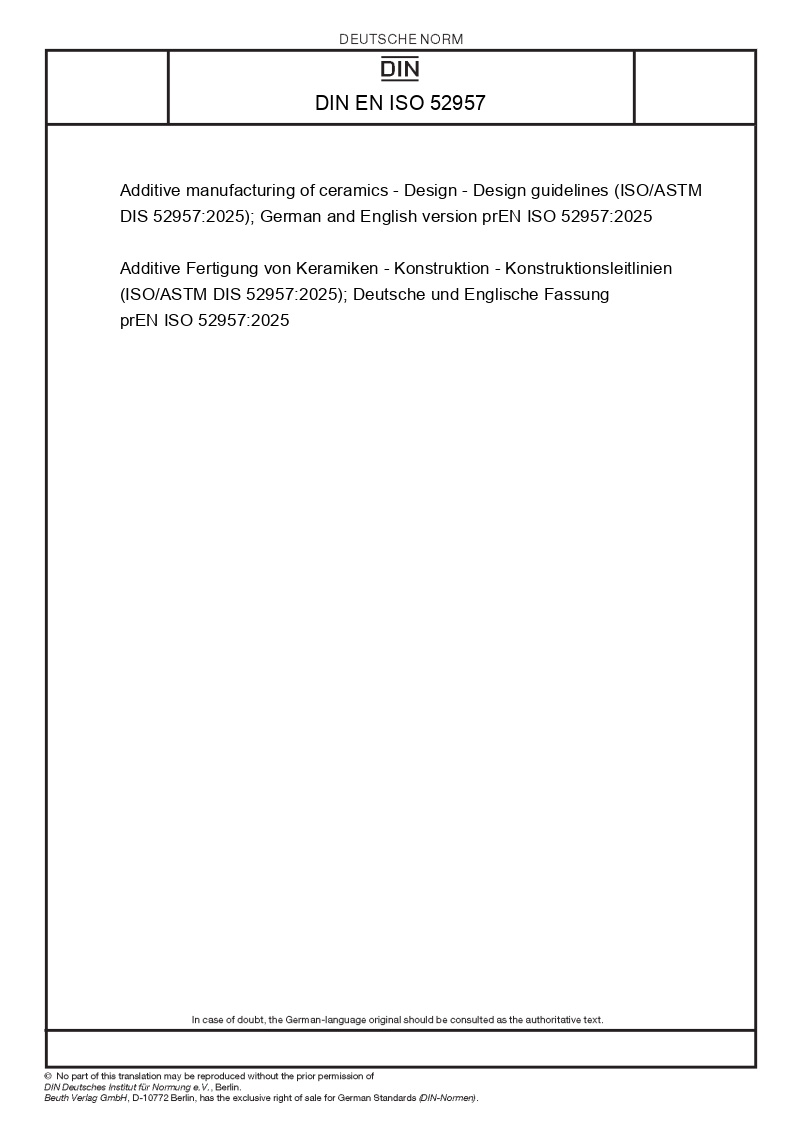 DEUTSCHE NORM

DIN

DIN EN ISO 52957

Additive manufacturing of ceramics - Design - Design guidelines (ISO/ASTM DIS 52957:2025); German and English version prEN ISO 52957:2025

Additive Fertigung von Keramiken - Konstruktion - Konstruktionsleitlinien (ISO/ASTM DIS 52957:2025); Deutsche und Englische Fassung prEN ISO 52957:2025

In case of doubt, the German-language original should be consulted as the authoritative text.

© No part of this translation may be reproduced without the prior permission of DIN Deutsches Institut für Normung e.V., Berlin.
Beuth Verlag GmbH, D-10772 Berlin, has the exclusive right of sale for German Standards (DIN-Normen).